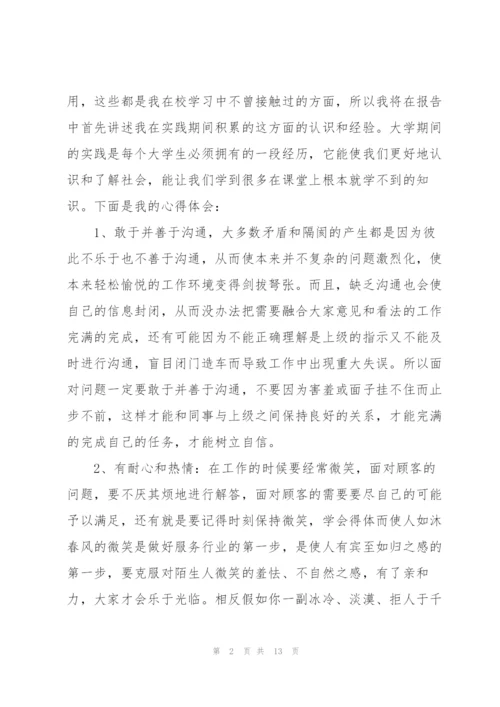 用，这些都是我在校学习中不曾接触过的方面，所以我将在报告中首先讲述我在实践期间积累的这方面的认识和经验。大学期间的实践是每个大学生必须拥有的一段经历，它能使我们更好地认识和了解社会，能让我们学到很多在课堂上根本就学不到的知识。下面是我的心得体会：

1、敢于并善于沟通，大多数矛盾和隔阂的产生都是因为彼此不乐于也不善于沟通，从而使本来并不复杂的问题激烈化，使本来轻松愉悦的工作环境变得剑拔弩张。而且，缺乏沟通也会使自己的信息封闭，从而没办法把需要融合大家意见和看法的工作完满的完成，还有可能因为不能正确理解是上级的指示又不能及时进行沟通，盲目闭门造车而导致工作中出现重大失误。所以面对问题一定要敢于并善于沟通，不要因为害羞或面子挂不住而止步不前，这样才能和同事与上级之间保持良好的关系，才能完满的完成自己的任务，才能树立自信。

2、有耐心和热情：在工作的时候要经常微笑，面对顾客的问题，要不厌其烦地进行解答，面对顾客的需要要尽自己的可能予以满足，还有就是要记得时刻保持微笑，学会得体而使人如沐春风的微笑是做好服务行业的第一步，是使人有宾至如归之感的第一步，要克服对陌生人微笑的羞怯、不自然之感，有了亲和力，大家才会乐于光临。相反假如你一副冰冷、淡漠、拒人于千

第 2 页 共 13 页